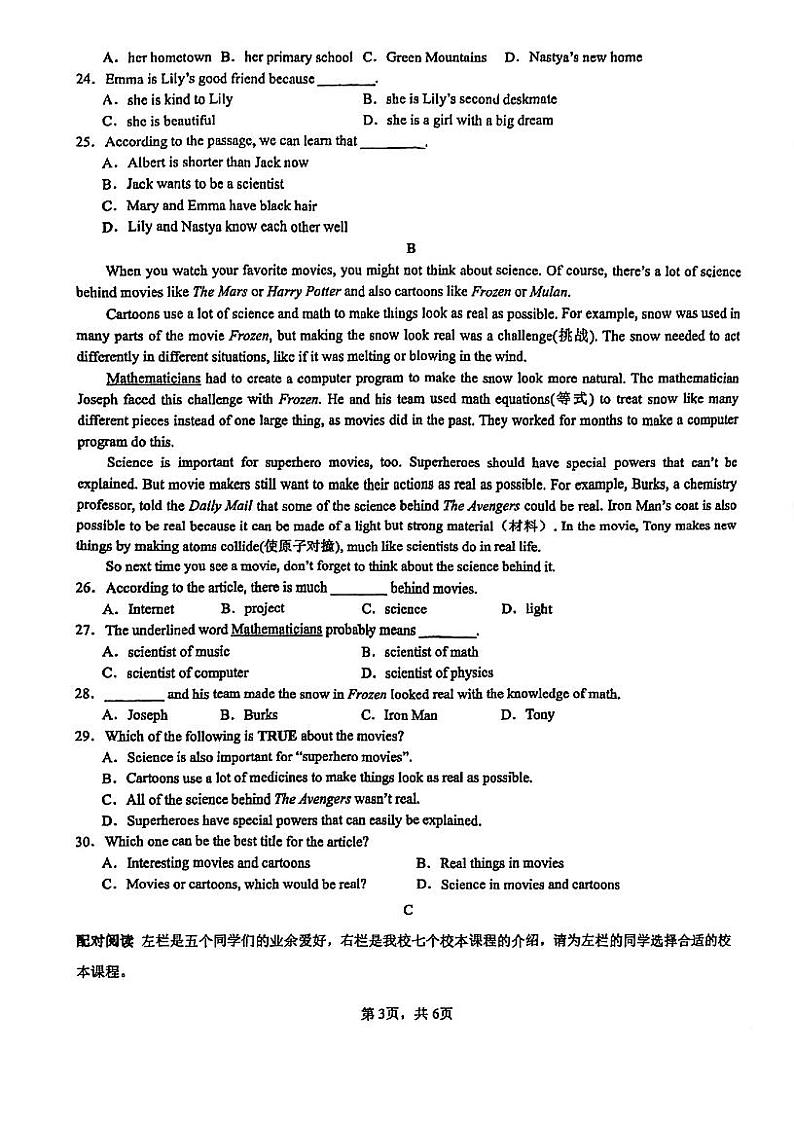 A. her hometown B. her primary school C. Green Mountains D. Nastya's new home

24. Emma is Lily's good friend because ________.

A. she is kind to Lily B. she is Lily's second deskmate

C. she is beautiful D. she is a girl with a big dream

25. According to the passage, we can learn that ________.

A. Albert is shorter than Jack now

B. Jack wants to be a scientist

C. Mary and Emma have black hair

D. Lily and Nastya know each other well

B

When you watch your favorite movies, you might not think about science. Of course, there's a lot of science behind movies like The Mars or Harry Potter and also cartoons like Frozen or Mulan.

Cartoons use a lot of science and math to make things look as real as possible. For example, snow was used in many parts of the movie Frozen, but making the snow look real was a challenge(挑战). The snow needed to act differently in different situations, like if it was melting or blowing in the wind.

Mathematicians had to create a computer program to make the snow look more natural. The mathematician Joseph faced this challenge with Frozen. He and his team used math equations(等式) to treat snow like many different pieces instead of one large thing, as movies did in the past. They worked for months to make a computer program do this.

Science is important for superhero movies, too. Superheroes should have special powers that can't be explained. But movie makers still want to make their actions as real as possible. For example, Burks, a chemistry professor, told the Daily Mail that some of the science behind The Avengers could be real. Iron Man's coat is also possible to be real because it can be made of a light but strong material（材料）. In the movie, Tony makes new things by making atoms collide(使原子对撞), much like scientists do in real life.

So next time you see a movie, don't forget to think about the science behind it.

26. According to the article, there is much ________ behind movies.

A. Internet B. project C. science D. light

27. The underlined word Mathematicians probably means ________.

A. scientist of music B. scientist of math

C. scientist of computer D. scientist of physics

28. ________ and his team made the snow in Frozen looked real with the knowledge of math.

A. Joseph B. Burks C. Iron Man D. Tony

29. Which of the following is TRUE about the movies?

A. Science is also important for "superhero movies".

B. Cartoons use a lot of medicines to make things look as real as possible.

C. All of the science behind The Avengers wasn't real.

D. Superheroes have special powers that can easily be explained.

30. Which one can be the best title for the article?

A. Interesting movies and cartoons B. Real things in movies

C. Movies or cartoons, which would be real? D. Science in movies and cartoons

C

配对阅读 左栏是五个同学们的业余爱好，右栏是我校七个校本课程的介绍，请为左栏的同学选择合适的校本课程。

第3页，共6页